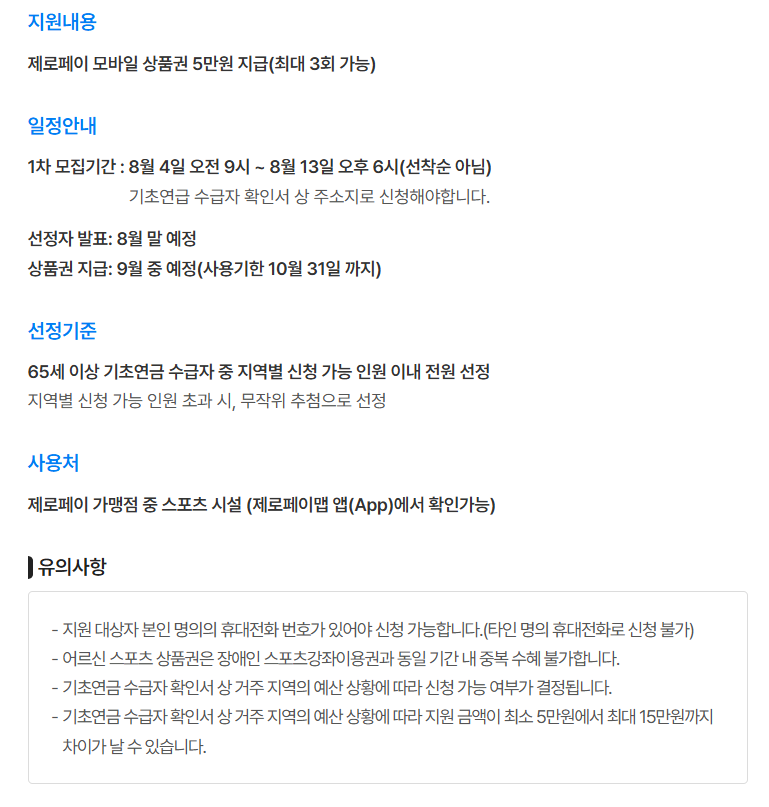 지원내용

제로페이 모바일 상품권 5만원 지급(최대 3회 가능)

일정안내

1차 모집기간 : 8월 4일 오전 9시 ~ 8월 13일 오후 6시(선착순 아님)
기초연급 수급자 확인서 상 주소지로 신청해야합니다.

선정자 발표: 8월 말 예정
상품권 지급: 9월 중 예정(사용기한 10월 31일 까지)

선정기준

65세 이상 기초연금 수급자 중 지역별 신청 가능 인원 이내 전원 선정
지역별 신청 가능 인원 초과 시, 무작위 추첨으로 선정

사용처

제로페이 가맹점 중 스포츠 시설 (제로페이맵 앱(App)에서 확인가능)

유의사항

- 지원 대상자 본인 명의의 휴대전화 번호가 있어야 신청 가능합니다.(타인 명의 휴대전화로 신청 불가)
- 어르신 스포츠 상품권은 장애인 스포츠강좌이용권과 동일 기간 내 중복 수혜 불가합니다.
- 기초연금 수급자 확인서 상 거주 지역의 예산 상황에 따라 신청 가능 여부가 결정됩니다.
- 기초연금 수급자 확인서 상 거주 지역의 예산 상황에 따라 지원 금액이 최소 5만원에서 최대 15만원까지 차이가 날 수 있습니다.